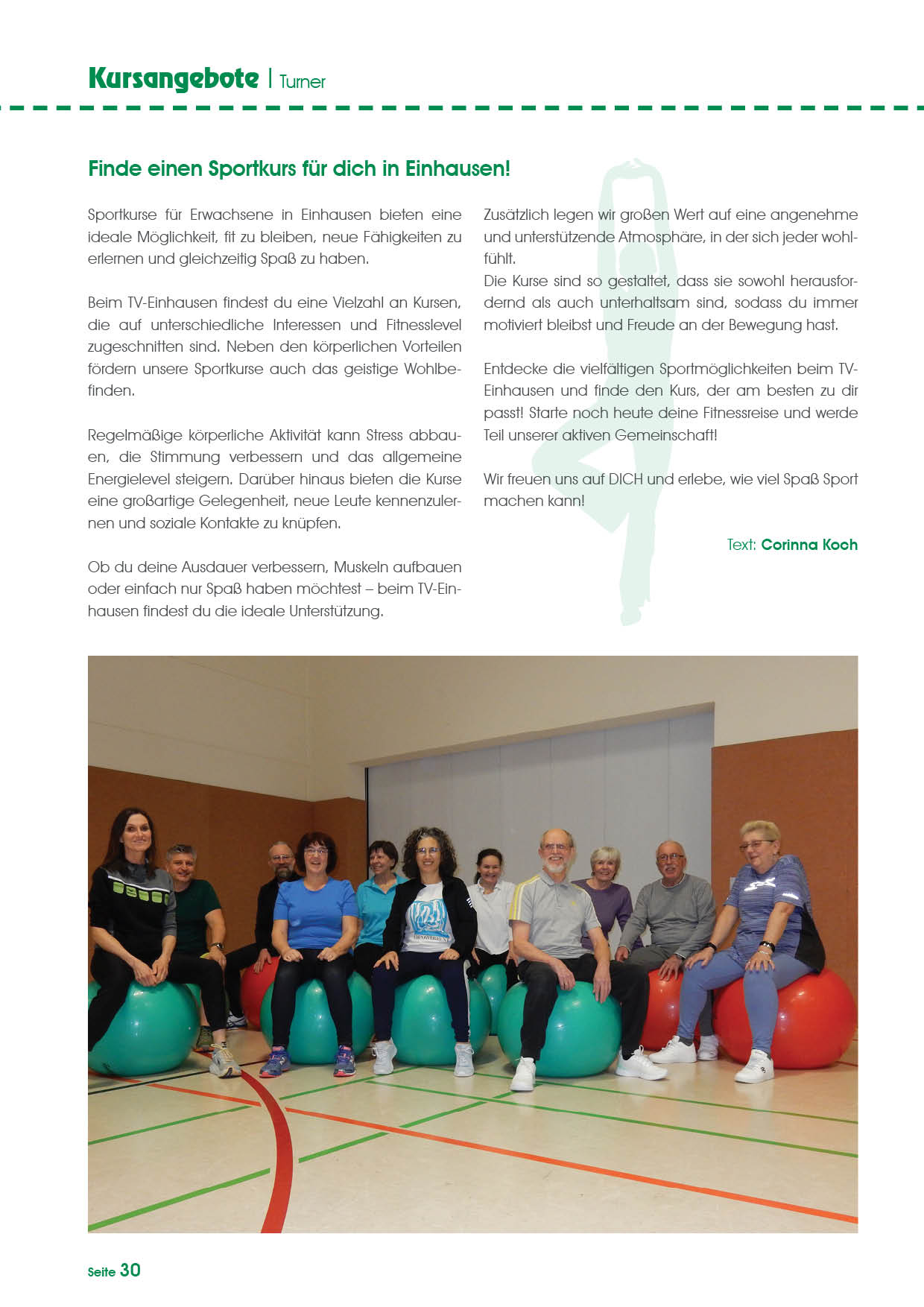 Kursangebote | Turner

Finde einen Sportkurs für dich in Einhausen!

Sportkurse für Erwachsene in Einhausen bieten eine ideale Möglichkeit, fit zu bleiben, neue Fähigkeiten zu erlernen und gleichzeitig Spaß zu haben.

Beim TV-Einhausen findest du eine Vielzahl an Kursen, die auf unterschiedliche Interessen und Fitnesslevel zugeschnitten sind. Neben den körperlichen Vorteilen fördern unsere Sportkurse auch das geistige Wohlbefinden.

Regelmäßige körperliche Aktivität kann Stress abbauen, die Stimmung verbessern und das allgemeine Energielevel steigern. Darüber hinaus bieten die Kurse eine großartige Gelegenheit, neue Leute kennenzulernen und soziale Kontakte zu knüpfen.

Ob du deine Ausdauer verbessern, Muskeln aufbauen oder einfach nur Spaß haben möchtest – beim TV-Einhausen findest du die ideale Unterstützung.

Zusätzlich legen wir großen Wert auf eine angenehme und unterstützende Atmosphäre, in der sich jeder wohlfühlt.
Die Kurse sind so gestaltet, dass sie sowohl herausfordernd als auch unterhaltsam sind, sodass du immer motiviert bleibst und Freude an der Bewegung hast.

Entdecke die vielfältigen Sportmöglichkeiten beim TV-Einhausen und finde den Kurs, der am besten zu dir passt! Starte noch heute deine Fitnessreise und werde Teil unserer aktiven Gemeinschaft!

Wir freuen uns auf DICH und erlebe, wie viel Spaß Sport machen kann!

Text: Corinna Koch

Seite 30